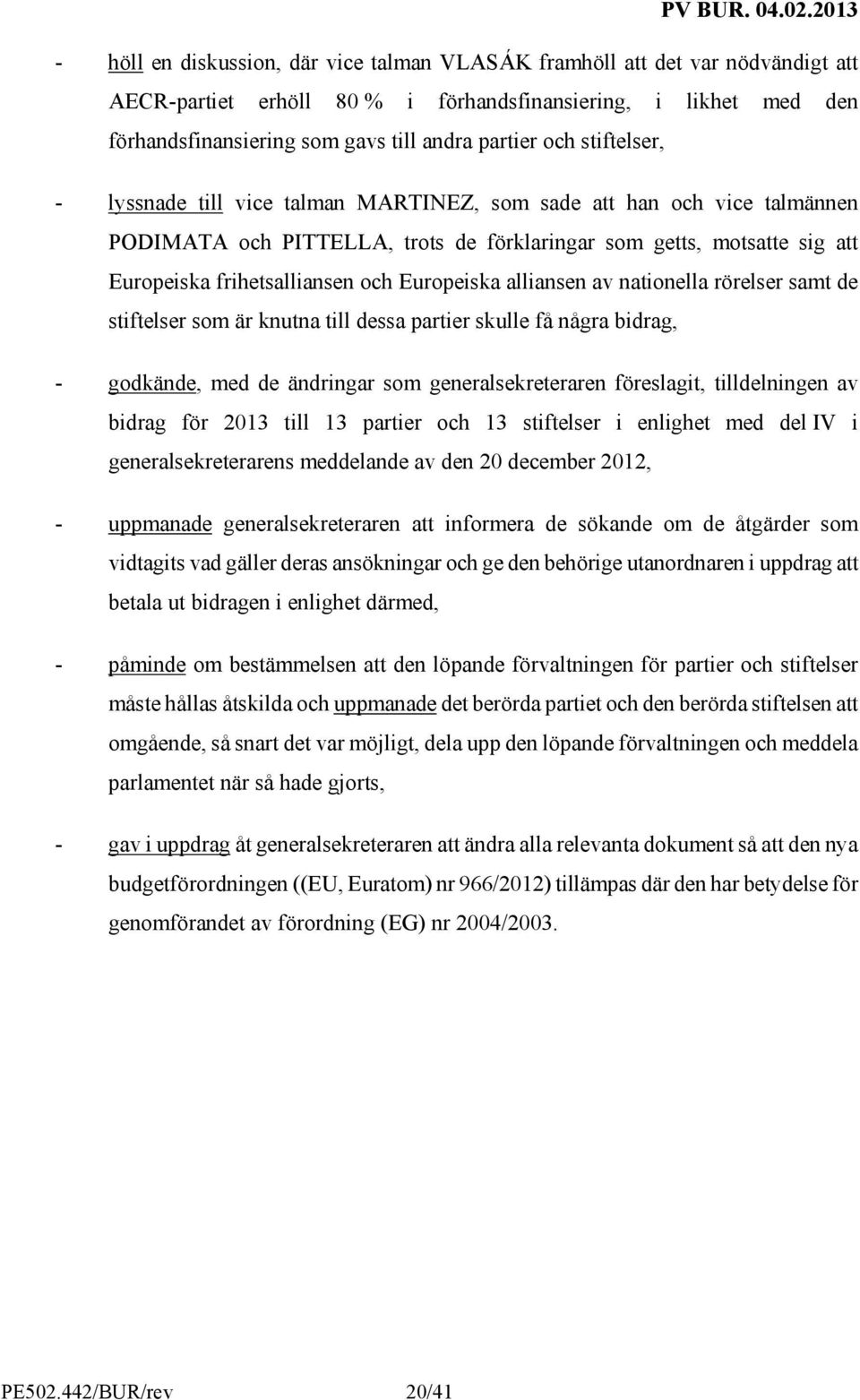 PV BUR. 04.02.2013

- höll en diskussion, där vice talman VLASÁK framhöll att det var nödvändigt att AECR-partiet erhöll 80 % i förhandsfinansiering, i likhet med den förhandsfinansiering som gavs till andra partier och stiftelser,

- lyssnade till vice talman MARTINEZ, som sade att han och vice talmännen PODIMATA och PITTELLA, trots de förklaringar som getts, motsatte sig att Europeiska frihetsalliansen och Europeiska alliansen av nationella rörelser samt de stiftelser som är knutna till dessa partier skulle få några bidrag,

- godkände, med de ändringar som generalsekreteraren föreslagit, tilldelningen av bidrag för 2013 till 13 partier och 13 stiftelser i enlighet med del IV i generalsekreterarens meddelande av den 20 december 2012,

- uppmanade generalsekreteraren att informera de sökande om de åtgärder som vidtagits vad gäller deras ansökningar och ge den behörige utanordnaren i uppdrag att betala ut bidragen i enlighet därmed,

- påminde om bestämmelsen att den löpande förvaltningen för partier och stiftelser måste hållas åtskilda och uppmanade det berörda partiet och den berörda stiftelsen att omgående, så snart det var möjligt, dela upp den löpande förvaltningen och meddela parlamentet när så hade gjorts,

- gav i uppdrag åt generalsekreteraren att ändra alla relevanta dokument så att den nya budgetförordningen ((EU, Euratom) nr 966/2012) tillämpas där den har betydelse för genomförandet av förordning (EG) nr 2004/2003.

PE502.442/BUR/rev 20/41